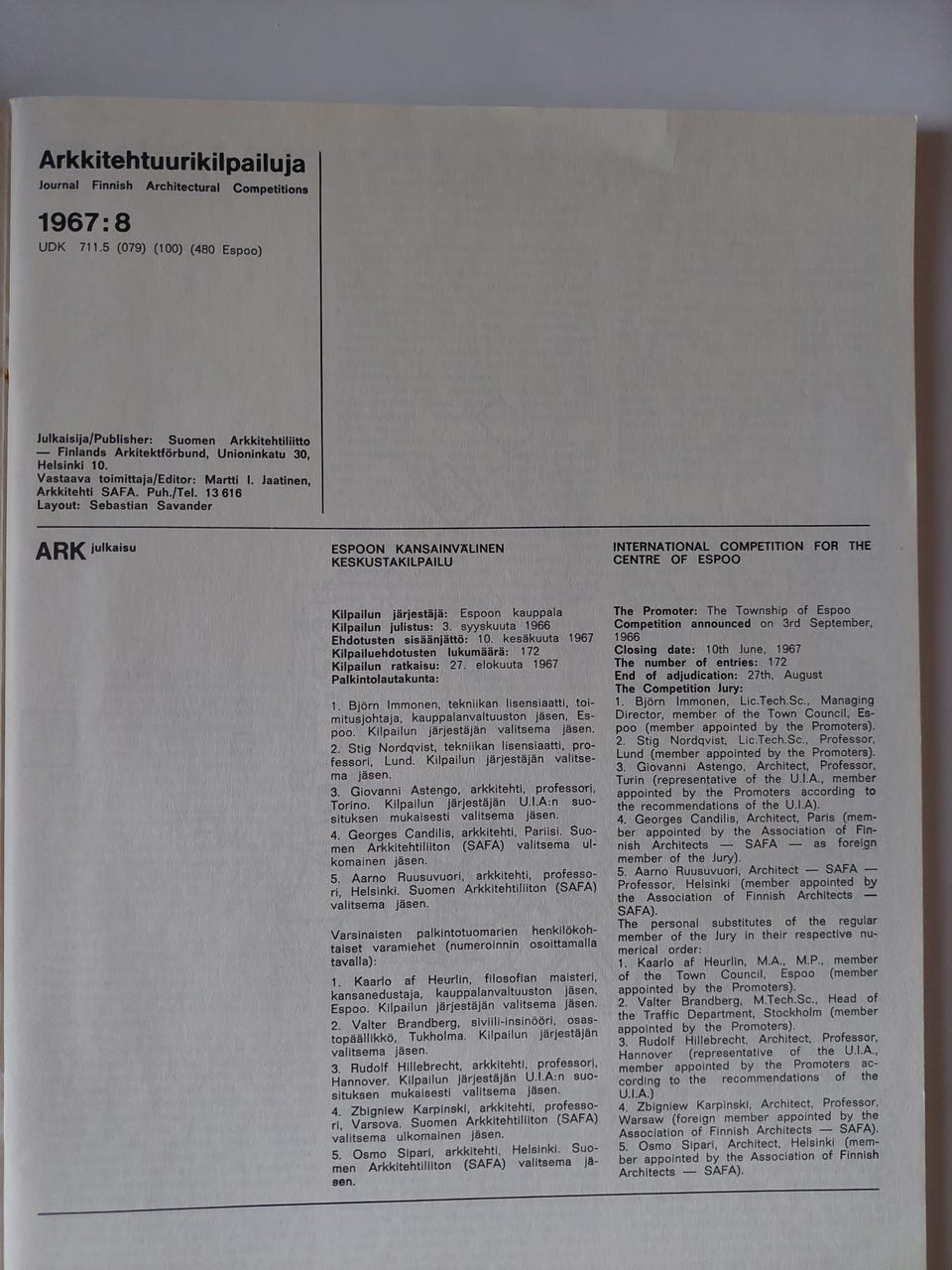 Arkkitehtuurikilpailuja
Journal Finnish Architectural Competitions

1967:8
UDK 711.5 (079) (100) (480 Espoo)

Julkaisija/Publisher: Suomen Arkkitehtiliitto — Finlands Arkitektförbund, Unioninkatu 30, Helsinki 10.
Vastaava toimittaja/Editor: Martti I. Jaatinen, Arkkitehti SAFA. Puh./Tel. 13 616
Layout: Sebastian Savander

ARK julkaisu

ESPOON KANSAINVÄLINEN KESKUSTAKILPAILU

Kilpailun järjestäjä: Espoon kauppala
Kilpailun julistus: 3. syyskuuta 1966
Ehdotusten sisäänjättö: 10. kesäkuuta 1967
Kilpailuehdotusten lukumäärä: 172
Kilpailun ratkaisu: 27. elokuuta 1967
Palkintolautakunta:

1. Björn Immonen, tekniikan lisensiaatti, toimitusjohtaja, kauppalanvaltuuston jäsen, Espoo. Kilpailun järjestäjän valitsema jäsen.
2. Stig Nordqvist, tekniikan lisensiaatti, professori, Lund. Kilpailun järjestäjän valitsema jäsen.
3. Giovanni Astengo, arkkitehti, professori, Torino. Kilpailun järjestäjän U.I.A:n suosituksen mukaisesti valitsema jäsen.
4. Georges Candilis, arkkitehti, Pariisi. Suomen Arkkitehtiliiton (SAFA) valitsema ulkomainen jäsen.
5. Aarno Ruusuvuori, arkkitehti, professori, Helsinki. Suomen Arkkitehtiliiton (SAFA) valitsema jäsen.

Varsinaisten palkintotuomarien henkilökohtaiset varamiehet (numeroinnin osoittamalla tavalla):

1. Kaarlo af Heurlin, filosofian maisteri, kansanedustaja, kauppalanvaltuuston jäsen, Espoo. Kilpailun järjestäjän valitsema jäsen.
2. Valter Brandberg, siviili-insinööri, osastopäällikkö, Tukholma. Kilpailun järjestäjän valitsema jäsen.
3. Rudolf Hillebrecht, arkkitehti, professori, Hannover. Kilpailun järjestäjän U.I.A:n suosituksen mukaisesti valitsema jäsen.
4. Zbigniew Karpinski, arkkitehti, professori, Varsova. Suomen Arkkitehtiliiton (SAFA) valitsema ulkomainen jäsen.
5. Osmo Sipari, arkkitehti, Helsinki. Suomen Arkkitehtiliiton (SAFA) valitsema jäsen.

INTERNATIONAL COMPETITION FOR THE CENTRE OF ESPOO

The Promoter: The Township of Espoo
Competition announced on 3rd September, 1966
Closing date: 10th June, 1967
The number of entries: 172
End of adjudication: 27th, August
The Competition Jury:
1. Björn Immonen, Lic.Tech.Sc., Managing Director, member of the Town Council, Espoo (member appointed by the Promoters).
2. Stig Nordqvist, Lic.Tech.Sc., Professor, Lund (member appointed by the Promoters).
3. Giovanni Astengo, Architect, Professor, Turin (representative of the U.I.A., member appointed by the Promoters according to the recommendations of the U.I.A).
4. Georges Candilis, Architect, Paris (member appointed by the Association of Finnish Architects — SAFA — as foreign member of the Jury).
5. Aarno Ruusuvuori, Architect — SAFA — Professor, Helsinki (member appointed by the Association of Finnish Architects — SAFA).
The personal substitutes of the regular member of the Jury in their respective numerical order:
1. Kaarlo af Heurlin, M.A., M.P., member of the Town Council, Espoo (member appointed by the Promoters).
2. Valter Brandberg, M.Tech.Sc., Head of the Traffic Department, Stockholm (member appointed by the Promoters).
3. Rudolf Hillebrecht, Architect, Professor, Hannover (representative of the U.I.A., member appointed by the Promoters according to the recommendations of the U.I.A.)
4. Zbigniew Karpinski, Architect, Professor, Warsaw (foreign member appointed by the Association of Finnish Architects — SAFA).
5. Osmo Sipari, Architect, Helsinki (member appointed by the Association of Finnish Architects — SAFA).